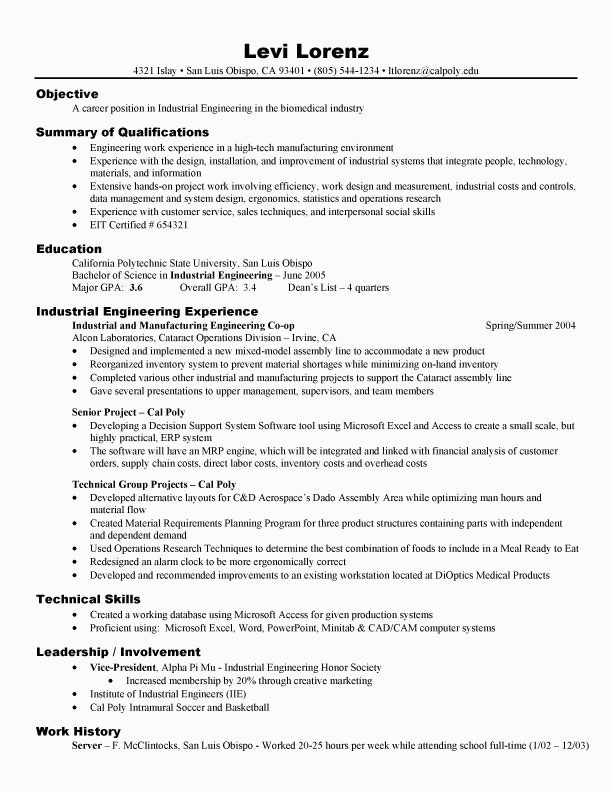 Levi Lorenz

4321 Islay • San Luis Obispo, CA 93401 • (805) 544-1234 • ltlorenz@calpoly.edu

Objective
A career position in Industrial Engineering in the biomedical industry

Summary of Qualifications
• Engineering work experience in a high-tech manufacturing environment
• Experience with the design, installation, and improvement of industrial systems that integrate people, technology, materials, and information
• Extensive hands-on project work involving efficiency, work design and measurement, industrial costs and controls, data management and system design, ergonomics, statistics and operations research
• Experience with customer service, sales techniques, and interpersonal social skills
• EIT Certified # 654321

Education
California Polytechnic State University, San Luis Obispo
Bachelor of Science in Industrial Engineering – June 2005
Major GPA: 3.6 Overall GPA: 3.4 Dean's List – 4 quarters

Industrial Engineering Experience
Industrial and Manufacturing Engineering Co-op Spring/Summer 2004
Alcon Laboratories, Cataract Operations Division – Irvine, CA
• Designed and implemented a new mixed-model assembly line to accommodate a new product
• Reorganized inventory system to prevent material shortages while minimizing on-hand inventory
• Completed various other industrial and manufacturing projects to support the Cataract assembly line
• Gave several presentations to upper management, supervisors, and team members

Senior Project – Cal Poly
• Developing a Decision Support System Software tool using Microsoft Excel and Access to create a small scale, but highly practical, ERP system
• The software will have an MRP engine, which will be integrated and linked with financial analysis of customer orders, supply chain costs, direct labor costs, inventory costs and overhead costs

Technical Group Projects – Cal Poly
• Developed alternative layouts for C&D Aerospace's Dado Assembly Area while optimizing man hours and material flow
• Created Material Requirements Planning Program for three product structures containing parts with independent and dependent demand
• Used Operations Research Techniques to determine the best combination of foods to include in a Meal Ready to Eat
• Redesigned an alarm clock to be more ergonomically correct
• Developed and recommended improvements to an existing workstation located at DiOptics Medical Products

Technical Skills
• Created a working database using Microsoft Access for given production systems
• Proficient using: Microsoft Excel, Word, PowerPoint, Minitab & CAD/CAM computer systems

Leadership / Involvement
• Vice-President, Alpha Pi Mu - Industrial Engineering Honor Society
• Increased membership by 20% through creative marketing
• Institute of Industrial Engineers (IIE)
• Cal Poly Intramural Soccer and Basketball

Work History
Server – F. McClintocks, San Luis Obispo - Worked 20-25 hours per week while attending school full-time (1/02 – 12/03)